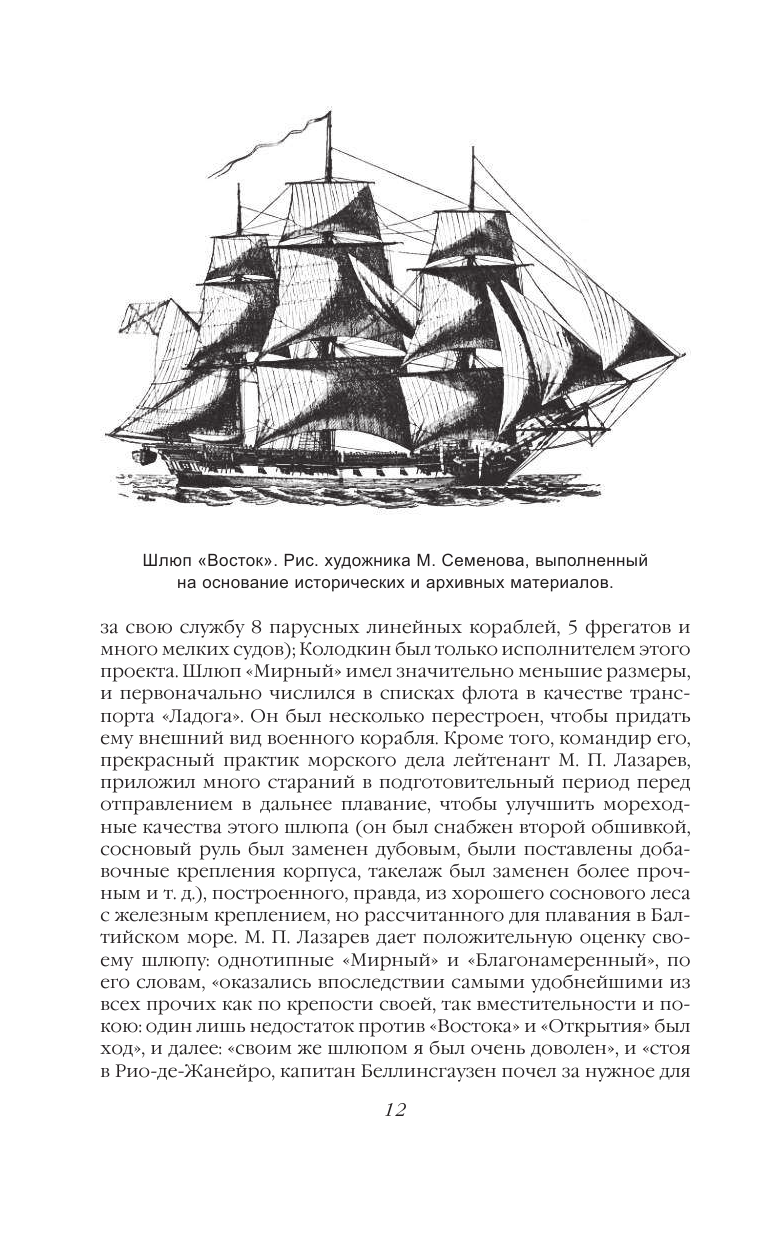 Шлюп «Восток». Рис. художника М. Семенова, выполненный на основание исторических и архивных материалов.

за свою службу 8 парусных линейных кораблей, 5 фрегатов и много мелких судов); Колодкин был только исполнителем этого проекта. Шлюп «Мирный» имел значительно меньшие размеры, и первоначально числился в списках флота в качестве транспорта «Ладога». Он был несколько перестроен, чтобы придать ему внешний вид военного корабля. Кроме того, командир его, прекрасный практик морского дела лейтенант М. П. Лазарев, приложил много стараний в подготовительный период перед отправлением в дальнее плавание, чтобы улучшить мореходные качества этого шлюпа (он был снабжен второй обшивкой, сосновый руль был заменен дубовым, были поставлены добавочные крепления корпуса, такелаж был заменен более прочным и т. д.), построенного, правда, из хорошего соснового леса с железным креплением, но рассчитанного для плавания в Балтийском море. М. П. Лазарев дает положительную оценку своему шлюпу: однотипные «Мирный» и «Благонамеренный», по его словам, «оказались впоследствии самыми удобнейшими из всех прочих как по крепости своей, так вместительности и покою: один лишь недостаток против «Востока» и «Открытия» был ход», и далее: «своим же шлюпом я был очень доволен», и «стоя в Рио-де-Жанейро, капитан Беллинсгаузен почел за нужное для

12